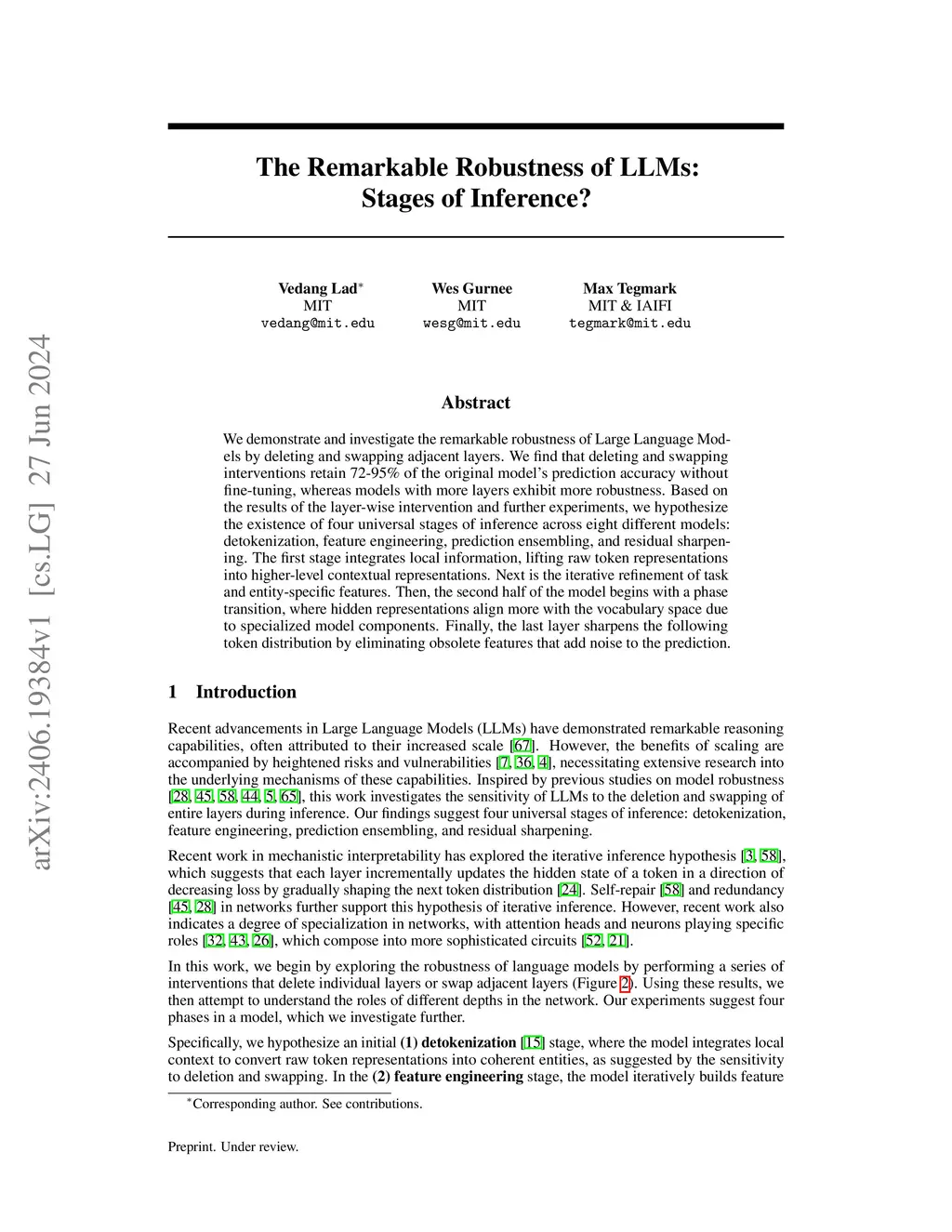 arXiv:2406.19384v1 [cs.LG] 27 Jun 2024

The Remarkable Robustness of LLMs: Stages of Inference?

Vedang Lad* MIT vedang@mit.edu

Wes Gurnee MIT wesg@mit.edu

Max Tegmark MIT & IAIFI tegmark@mit.edu

Abstract

We demonstrate and investigate the remarkable robustness of Large Language Models by deleting and swapping adjacent layers. We find that deleting and swapping interventions retain 72-95% of the original model's prediction accuracy without fine-tuning, whereas models with more layers exhibit more robustness. Based on the results of the layer-wise intervention and further experiments, we hypothesize the existence of four universal stages of inference across eight different models: detokenization, feature engineering, prediction ensembling, and residual sharpening. The first stage integrates local information, lifting raw token representations into higher-level contextual representations. Next is the iterative refinement of task and entity-specific features. Then, the second half of the model begins with a phase transition, where hidden representations align more with the vocabulary space due to specialized model components. Finally, the last layer sharpens the following token distribution by eliminating obsolete features that add noise to the prediction.

1 Introduction

Recent advancements in Large Language Models (LLMs) have demonstrated remarkable reasoning capabilities, often attributed to their increased scale [67]. However, the benefits of scaling are accompanied by heightened risks and vulnerabilities [7, 36, 4], necessitating extensive research into the underlying mechanisms of these capabilities. Inspired by previous studies on model robustness [28, 45, 58, 44, 5, 65], this work investigates the sensitivity of LLMs to the deletion and swapping of entire layers during inference. Our findings suggest four universal stages of inference: detokenization, feature engineering, prediction ensembling, and residual sharpening.

Recent work in mechanistic interpretability has explored the iterative inference hypothesis [3, 58], which suggests that each layer incrementally updates the hidden state of a token in a direction of decreasing loss by gradually shaping the next token distribution [24]. Self-repair [58] and redundancy [45, 28] in networks further support this hypothesis of iterative inference. However, recent work also indicates a degree of specialization in networks, with attention heads and neurons playing specific roles [32, 43, 26], which compose into more sophisticated circuits [52, 21].

In this work, we begin by exploring the robustness of language models by performing a series of interventions that delete individual layers or swap adjacent layers (Figure 2). Using these results, we then attempt to understand the roles of different depths in the network. Our experiments suggest four phases in a model, which we investigate further.

Specifically, we hypothesize an initial (1) detokenization [15] stage, where the model integrates local context to convert raw token representations into coherent entities, as suggested by the sensitivity to deletion and swapping. In the (2) feature engineering stage, the model iteratively builds feature

*Corresponding author. See contributions.

Preprint. Under review.